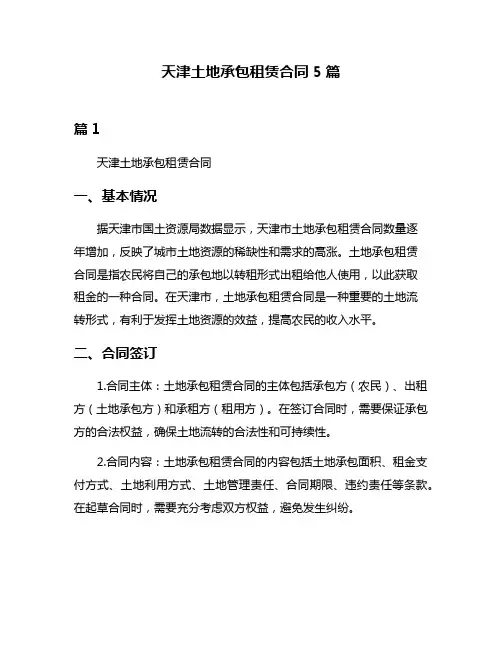 天津土地承包租赁合同 5 篇

篇 1

天津土地承包租赁合同

一、基本情况

据天津市国土资源局数据显示，天津市土地承包租赁合同数量逐年增加，反映了城市土地资源的稀缺性和需求的高涨。土地承包租赁合同是指农民将自己的承包地以转租形式出租给他人使用，以此获取租金的一种合同。在天津市，土地承包租赁合同是一种重要的土地流转形式，有利于发挥土地资源的效益，提高农民的收入水平。

二、合同签订

1.合同主体：土地承包租赁合同的主体包括承包方（农民）、出租方（土地承包方）和承租方（租用方）。在签订合同时，需要保证承包方的合法权益，确保土地流转的合法性和可持续性。

2.合同内容：土地承包租赁合同的内容包括土地承包面积、租金支付方式、土地利用方式、土地管理责任、合同期限、违约责任等条款。在起草合同时，需要充分考虑双方权益，避免发生纠纷。